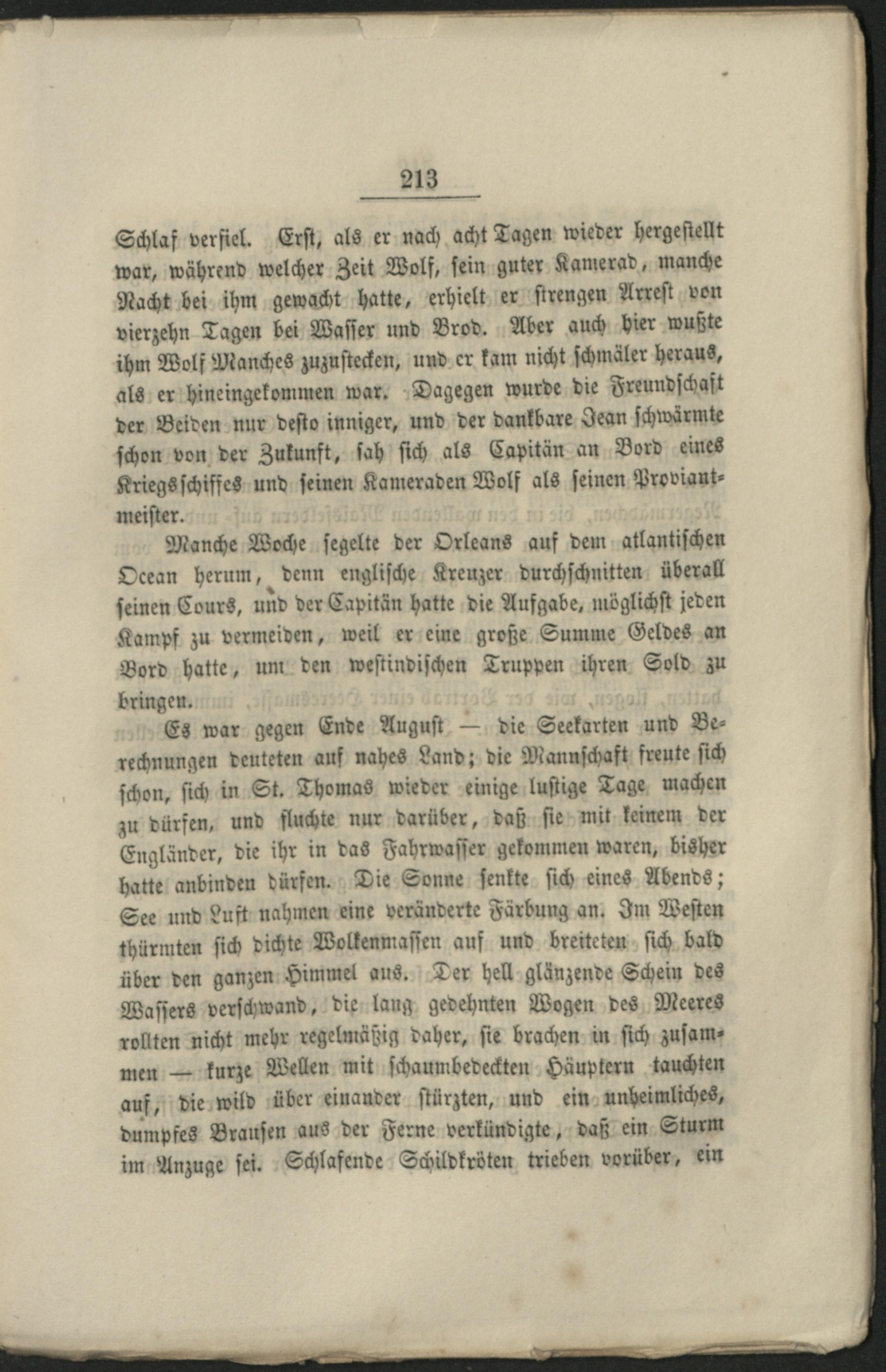 213

Schlaf verfiel. Erst, als er nach acht Tagen wieder hergestellt war, während welcher Zeit Wolf, sein guter Kamerad, manche Nacht bei ihm gewacht hatte, erhielt er strengen Arrest von vierzehn Tagen bei Wasser und Brod. Aber auch hier wußte ihm Wolf Manches zuzustecken, und er kam nicht schmäler heraus, als er hineingekommen war. Dagegen wurde die Freundschaft der Beiden nur desto inniger, und der dankbare Jean schwärmte schon von der Zukunft, sah sich als Capitän an Bord eines Kriegsschiffes und seinen Kameraden Wolf als seinen Proviantmeister.

Manche Woche segelte der Orleans auf dem atlantischen Ocean herum, denn englische Kreuzer durchschnitten überall seinen Cours, und der Capitän hatte die Aufgabe, möglichst jeden Kampf zu vermeiden, weil er eine große Summe Geldes an Bord hatte, um den westindischen Truppen ihren Sold zu bringen.

Es war gegen Ende August — die Seekarten und Berechnungen deuteten auf nahes Land; die Mannschaft freute sich schon, sich in St. Thomas wieder einige lustige Tage machen zu dürfen, und fluchte nur darüber, daß sie mit keinem der Engländer, die ihr in das Fahrwasser gekommen waren, bisher hatte anbinden dürfen. Die Sonne senkte sich eines Abends; See und Luft nahmen eine veränderte Färbung an. Im Westen thürmten sich dichte Wolkenmassen auf und breiteten sich bald über den ganzen Himmel aus. Der hell glänzende Schein des Wassers verschwand, die lang gedehnten Wogen des Meeres rollten nicht mehr regelmäßig daher, sie brachen in sich zusammen — kurze Wellen mit schaumbedeckten Häuptern tauchten auf, die wild über einander stürzten, und ein unheimliches, dumpfes Brausen aus der Ferne verkündigte, daß ein Sturm im Anzuge sei. Schlafende Schildkröten trieben vorüber, ein